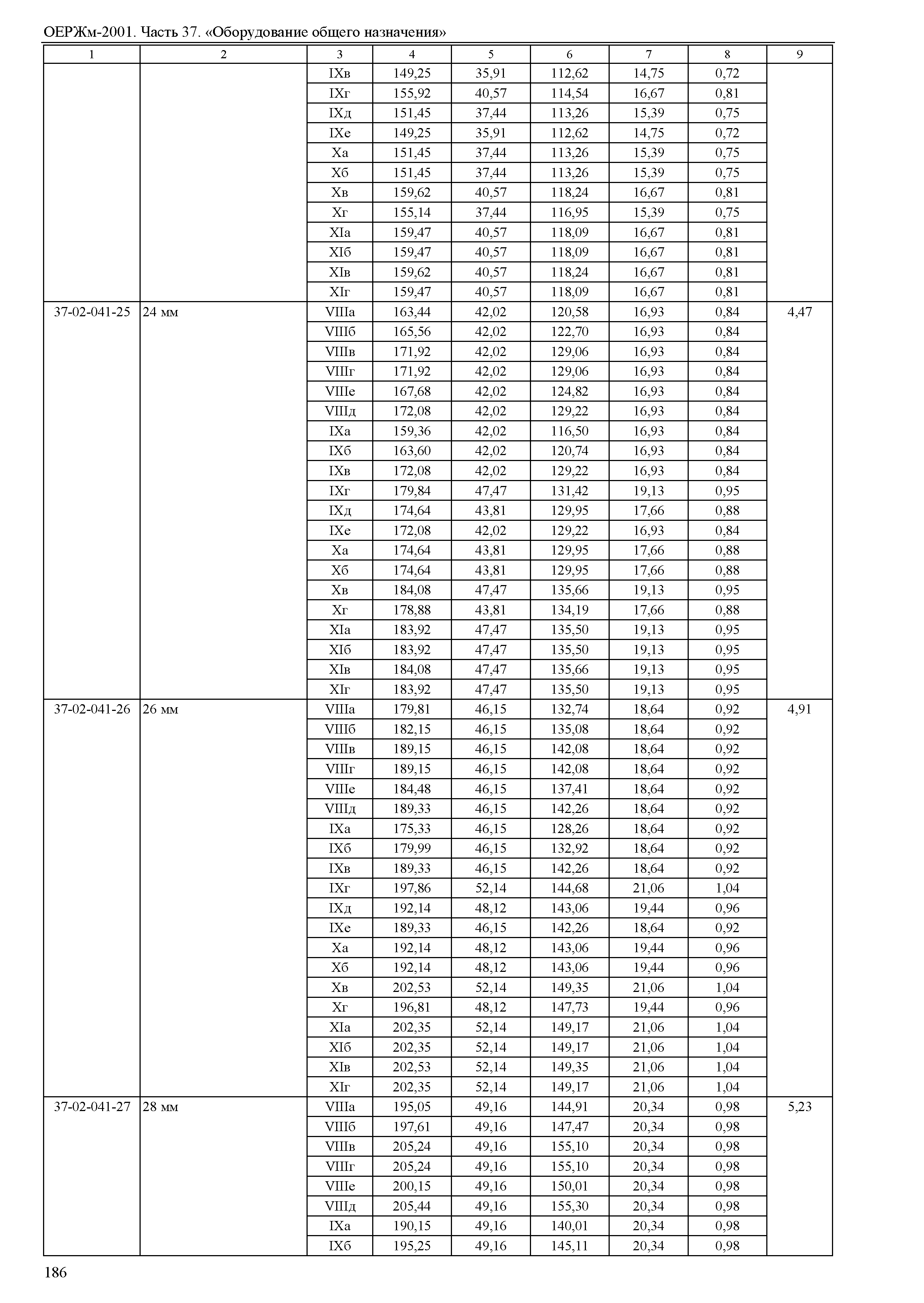 ОЕРЖм-2001. Часть 37. «Оборудование общего назначения»

| 1 | 2 | 3 | 4 | 5 | 6 | 7 | 8 | 9 |
|---|---|---|---|---|---|---|---|---|
| | | IXв | 149,25 | 35,91 | 112,62 | 14,75 | 0,72 | |
| | | IXг | 155,92 | 40,57 | 114,54 | 16,67 | 0,81 | |
| | | IXд | 151,45 | 37,44 | 113,26 | 15,39 | 0,75 | |
| | | IXе | 149,25 | 35,91 | 112,62 | 14,75 | 0,72 | |
| | | Xа | 151,45 | 37,44 | 113,26 | 15,39 | 0,75 | |
| | | Xб | 151,45 | 37,44 | 113,26 | 15,39 | 0,75 | |
| | | Xв | 159,62 | 40,57 | 118,24 | 16,67 | 0,81 | |
| | | Xг | 155,14 | 37,44 | 116,95 | 15,39 | 0,75 | |
| | | XIа | 159,47 | 40,57 | 118,09 | 16,67 | 0,81 | |
| | | XIб | 159,47 | 40,57 | 118,09 | 16,67 | 0,81 | |
| | | XIв | 159,62 | 40,57 | 118,24 | 16,67 | 0,81 | |
| | | XIг | 159,47 | 40,57 | 118,09 | 16,67 | 0,81 | |
| 37-02-041-25 | 24 мм | VIIIа | 163,44 | 42,02 | 120,58 | 16,93 | 0,84 | 4,47 |
| | | VIIIб | 165,56 | 42,02 | 122,70 | 16,93 | 0,84 | |
| | | VIIIв | 171,92 | 42,02 | 129,06 | 16,93 | 0,84 | |
| | | VIIIг | 171,92 | 42,02 | 129,06 | 16,93 | 0,84 | |
| | | VIIIе | 167,68 | 42,02 | 124,82 | 16,93 | 0,84 | |
| | | VIIIд | 172,08 | 42,02 | 129,22 | 16,93 | 0,84 | |
| | | IXа | 159,36 | 42,02 | 116,50 | 16,93 | 0,84 | |
| | | IXб | 163,60 | 42,02 | 120,74 | 16,93 | 0,84 | |
| | | IXв | 172,08 | 42,02 | 129,22 | 16,93 | 0,84 | |
| | | IXг | 179,84 | 47,47 | 131,42 | 19,13 | 0,95 | |
| | | IXд | 174,64 | 43,81 | 129,95 | 17,66 | 0,88 | |
| | | IXе | 172,08 | 42,02 | 129,22 | 16,93 | 0,84 | |
| | | Xа | 174,64 | 43,81 | 129,95 | 17,66 | 0,88 | |
| | | Xб | 174,64 | 43,81 | 129,95 | 17,66 | 0,88 | |
| | | Xв | 184,08 | 47,47 | 135,66 | 19,13 | 0,95 | |
| | | Xг | 178,88 | 43,81 | 134,19 | 17,66 | 0,88 | |
| | | XIа | 183,92 | 47,47 | 135,50 | 19,13 | 0,95 | |
| | | XIб | 183,92 | 47,47 | 135,50 | 19,13 | 0,95 | |
| | | XIв | 184,08 | 47,47 | 135,66 | 19,13 | 0,95 | |
| | | XIг | 183,92 | 47,47 | 135,50 | 19,13 | 0,95 | |
| 37-02-041-26 | 26 мм | VIIIа | 179,81 | 46,15 | 132,74 | 18,64 | 0,92 | 4,91 |
| | | VIIIб | 182,15 | 46,15 | 135,08 | 18,64 | 0,92 | |
| | | VIIIв | 189,15 | 46,15 | 142,08 | 18,64 | 0,92 | |
| | | VIIIг | 189,15 | 46,15 | 142,08 | 18,64 | 0,92 | |
| | | VIIIе | 184,48 | 46,15 | 137,41 | 18,64 | 0,92 | |
| | | VIIIд | 189,33 | 46,15 | 142,26 | 18,64 | 0,92 | |
| | | IXа | 175,33 | 46,15 | 128,26 | 18,64 | 0,92 | |
| | | IXб | 179,99 | 46,15 | 132,92 | 18,64 | 0,92 | |
| | | IXв | 189,33 | 46,15 | 142,26 | 18,64 | 0,92 | |
| | | IXг | 197,86 | 52,14 | 144,68 | 21,06 | 1,04 | |
| | | IXд | 192,14 | 48,12 | 143,06 | 19,44 | 0,96 | |
| | | IXе | 189,33 | 46,15 | 142,26 | 18,64 | 0,92 | |
| | | Xа | 192,14 | 48,12 | 143,06 | 19,44 | 0,96 | |
| | | Xб | 192,14 | 48,12 | 143,06 | 19,44 | 0,96 | |
| | | Xв | 202,53 | 52,14 | 149,35 | 21,06 | 1,04 | |
| | | Xг | 196,81 | 48,12 | 147,73 | 19,44 | 0,96 | |
| | | XIа | 202,35 | 52,14 | 149,17 | 21,06 | 1,04 | |
| | | XIб | 202,35 | 52,14 | 149,17 | 21,06 | 1,04 | |
| | | XIв | 202,53 | 52,14 | 149,35 | 21,06 | 1,04 | |
| | | XIг | 202,35 | 52,14 | 149,17 | 21,06 | 1,04 | |
| 37-02-041-27 | 28 мм | VIIIа | 195,05 | 49,16 | 144,91 | 20,34 | 0,98 | 5,23 |
| | | VIIIб | 197,61 | 49,16 | 147,47 | 20,34 | 0,98 | |
| | | VIIIв | 205,24 | 49,16 | 155,10 | 20,34 | 0,98 | |
| | | VIIIг | 205,24 | 49,16 | 155,10 | 20,34 | 0,98 | |
| | | VIIIе | 200,15 | 49,16 | 150,01 | 20,34 | 0,98 | |
| | | VIIIд | 205,44 | 49,16 | 155,30 | 20,34 | 0,98 | |
| | | IXа | 190,15 | 49,16 | 140,01 | 20,34 | 0,98 | |
| | | IXб | 195,25 | 49,16 | 145,11 | 20,34 | 0,98 | |

186